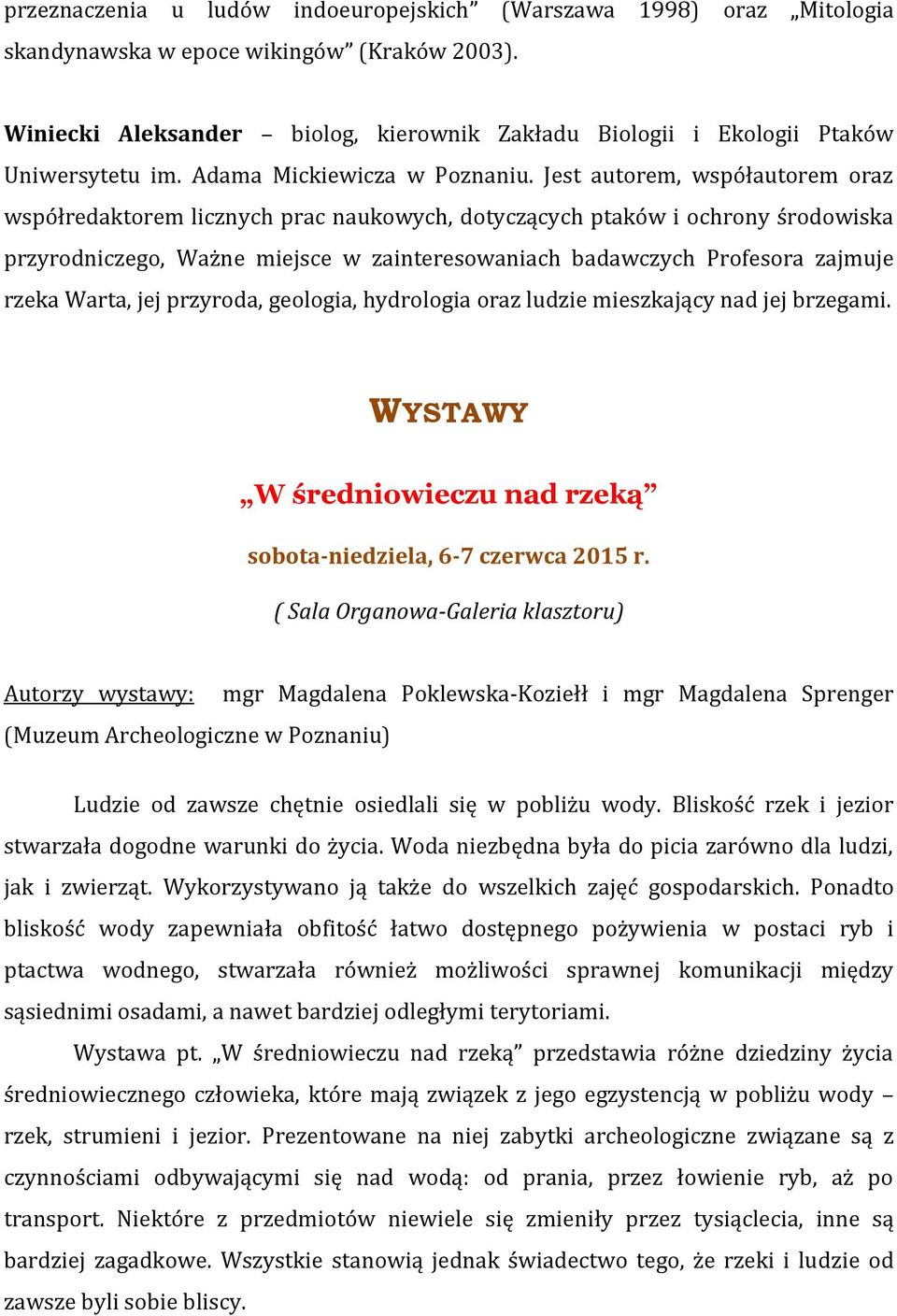 przeznaczenia u ludów indoeuropejskich” (Warszawa 1998) oraz „Mitologia skandynawska w epoce wikingów” (Kraków 2003).

Winiecki Aleksander – biolog, kierownik Zakładu Biologii i Ekologii Ptaków Uniwersytetu im. Adama Mickiewicza w Poznaniu. Jest autorem, współautorem oraz współredaktorem licznych prac naukowych, dotyczących ptaków i ochrony środowiska przyrodniczego, Ważne miejsce w zainteresowaniach badawczych Profesora zajmuje rzeka Warta, jej przyroda, geologia, hydrologia oraz ludzie mieszkający nad jej brzegami.

WYSTAWY

„W średniowieczu nad rzeką”

sobota-niedziela, 6-7 czerwca 2015 r.

( Sala Organowa-Galeria klasztoru)

Autorzy wystawy: mgr Magdalena Poklewska-Koziełł i mgr Magdalena Sprenger (Muzeum Archeologiczne w Poznaniu)

Ludzie od zawsze chętnie osiedlali się w pobliżu wody. Bliskość rzek i jezior stwarzała dogodne warunki do życia. Woda niezbędna była do picia zarówno dla ludzi, jak i zwierząt. Wykorzystywano ją także do wszelkich zajęć gospodarskich. Ponadto bliskość wody zapewniała obfitość łatwo dostępnego pożywienia w postaci ryb i ptactwa wodnego, stwarzała również możliwości sprawnej komunikacji między sąsiednimi osadami, a nawet bardziej odległymi terytoriami.

Wystawa pt. „W średniowieczu nad rzeką” przedstawia różne dziedziny życia średniowiecznego człowieka, które mają związek z jego egzystencją w pobliżu wody – rzek, strumieni i jezior. Prezentowane na niej zabytki archeologiczne związane są z czynnościami odbywającymi się nad wodą: od prania, przez łowienie ryb, aż po transport. Niektóre z przedmiotów niewiele się zmieniły przez tysiąclecia, inne są bardziej zagadkowe. Wszystkie stanowią jednak świadectwo tego, że rzeki i ludzie od zawsze byli sobie bliscy.